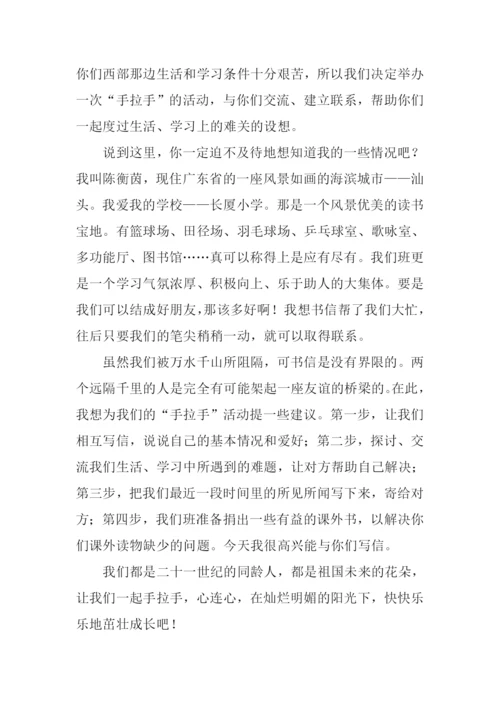 你们西部那边生活和学习条件十分艰苦，所以我们决定举办一次“手拉手”的活动，与你们交流、建立联系，帮助你们一起度过生活、学习上的难关的设想。

说到这里，你一定迫不及待地想知道我的一些情况吧？我叫陈衡茵，现住广东省的一座风景如画的海滨城市——汕头。我爱我的学校——长厦小学。那是一个风景优美的读书宝地。有篮球场、田径场、羽毛球场、乒乓球室、歌咏室、多功能厅、图书馆……真可以称得上是应有尽有。我们班更是一个学习气氛浓厚、积极向上、乐于助人的大集体。要是我们可以结成好朋友，那该多好啊！我想书信帮了我们大忙，往后只要我们的笔尖稍稍一动，就可以取得联系。

虽然我们被万水千山所阻隔，可书信是没有界限的。两个远隔千里的人是完全有可能架起一座友谊的桥梁的。在此，我想为我们的“手拉手”活动提一些建议。第一步，让我们相互写信，说说自己的基本情况和爱好；第二步，探讨、交流我们生活、学习中所遇到的难题，让对方帮助自己解决；第三步，把我们最近一段时间里的所见所闻写下来，寄给对方；第四步，我们班准备捐出一些有益的课外书，以解决你们课外读物缺少的问题。今天我很高兴能与你们写信。

我们都是二十一世纪的同龄人，都是祖国未来的花朵，让我们一起手拉手，心连心，在灿烂明媚的阳光下，快快乐乐地茁壮成长吧！